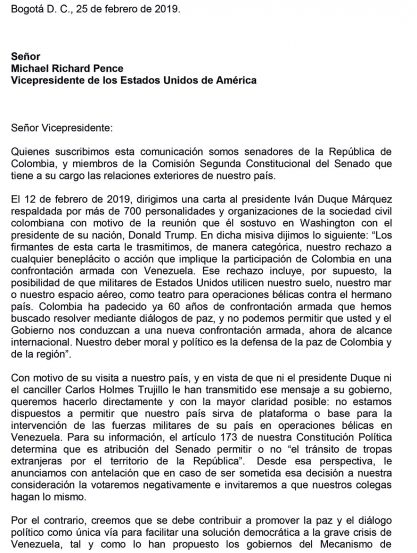 Bogotá D. C., 25 de febrero de 2019.

**Señor**
**Michael Richard Pence**
**Vicepresidente de los Estados Unidos de América**

Señor Vicepresidente:

Quienes suscribimos esta comunicación somos senadores de la República de Colombia, y miembros de la Comisión Segunda Constitucional del Senado que tiene a su cargo las relaciones exteriores de nuestro país.

El 12 de febrero de 2019, dirigimos una carta al presidente Iván Duque Márquez respaldada por más de 700 personalidades y organizaciones de la sociedad civil colombiana con motivo de la reunión que él sostuvo en Washington con el presidente de su nación, Donald Trump. En dicha misiva dijimos lo siguiente: "Los firmantes de esta carta le trasmitimos, de manera categórica, nuestro rechazo a cualquier beneplácito o acción que implique la participación de Colombia en una confrontación armada con Venezuela. Ese rechazo incluye, por supuesto, la posibilidad de que militares de Estados Unidos utilicen nuestro suelo, nuestro mar o nuestro espacio aéreo, como teatro para operaciones bélicas contra el hermano país. Colombia ha padecido ya 60 años de confrontación armada que hemos buscado resolver mediante diálogos de paz, y no podemos permitir que usted y el Gobierno nos conduzcan a una nueva confrontación armada, ahora de alcance internacional. Nuestro deber moral y político es la defensa de la paz de Colombia y de la región".

Con motivo de su visita a nuestro país, y en vista de que ni el presidente Duque ni el canciller Carlos Holmes Trujillo le han transmitido ese mensaje a su gobierno, queremos hacerlo directamente y con la mayor claridad posible: no estamos dispuestos a permitir que nuestro país sirva de plataforma o base para la intervención de las fuerzas militares de su país en operaciones bélicas en Venezuela. Para su información, el artículo 173 de nuestra Constitución Política determina que es atribución del Senado permitir o no "el tránsito de tropas extranjeras por el territorio de la República". Desde esa perspectiva, le anunciamos con antelación que en caso de ser sometida esa decisión a nuestra consideración la votaremos negativamente e invitaremos a que nuestros colegas hagan lo mismo.

Por el contrario, creemos que se debe contribuir a promover la paz y el diálogo político como única vía para facilitar una solución democrática a la grave crisis de Venezuela, tal y como lo han propuesto los gobiernos del Mecanismo de